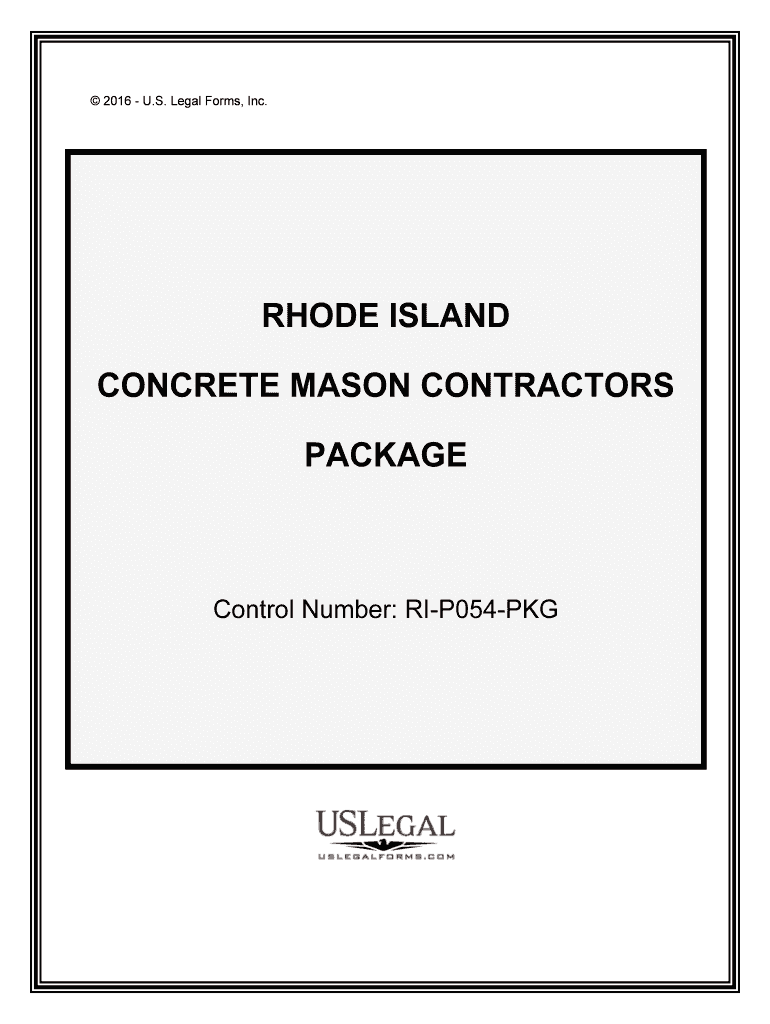 © 2016 - U.S. Legal Forms, Inc.

RHODE ISLAND

CONCRETE MASON CONTRACTORS

PACKAGE

Control Number: RI-P054-PKG

USLEGAL
USLEGALFORMS.COM